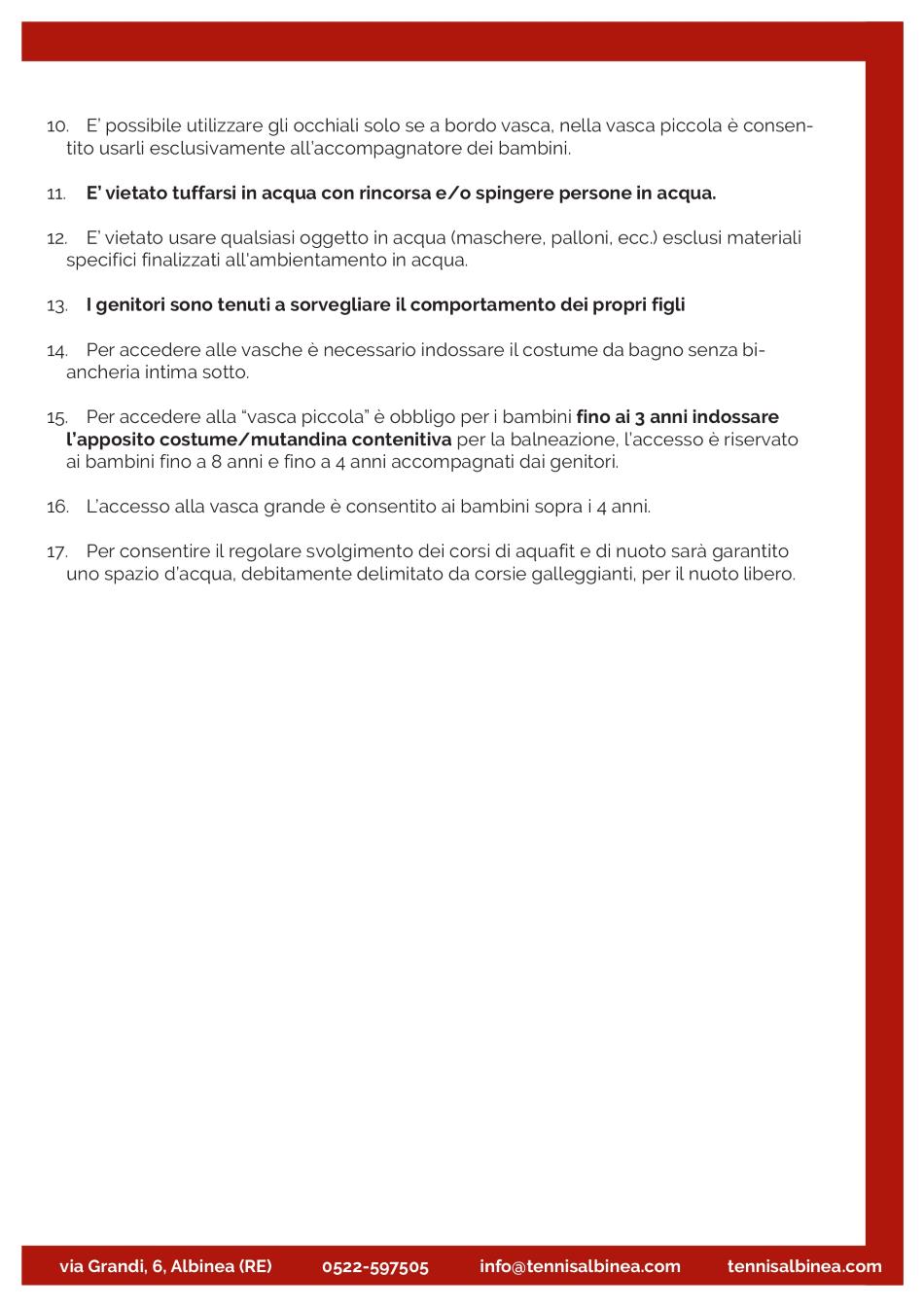 10. E' possibile utilizzare gli occhiali solo se a bordo vasca, nella vasca piccola è consentito usarli esclusivamente all'accompagnatore dei bambini.

11. E' vietato tuffarsi in acqua con rincorsa e/o spingere persone in acqua.

12. E' vietato usare qualsiasi oggetto in acqua (maschere, palloni, ecc.) esclusi materiali specifici finalizzati all'ambientamento in acqua.

13. I genitori sono tenuti a sorvegliare il comportamento dei propri figli

14. Per accedere alle vasche è necessario indossare il costume da bagno senza biancheria intima sotto.

15. Per accedere alla "vasca piccola" è obbligo per i bambini fino ai 3 anni indossare l'apposito costume/mutandina contenitiva per la balneazione, l'accesso è riservato ai bambini fino a 8 anni e fino a 4 anni accompagnati dai genitori.

16. L'accesso alla vasca grande è consentito ai bambini sopra i 4 anni.

17. Per consentire il regolare svolgimento dei corsi di aquafit e di nuoto sarà garantito uno spazio d'acqua, debitamente delimitato da corsie galleggianti, per il nuoto libero.

via Grandi, 6, Albinea (RE) 0522-597505 info@tennisalbinea.com tennisalbinea.com